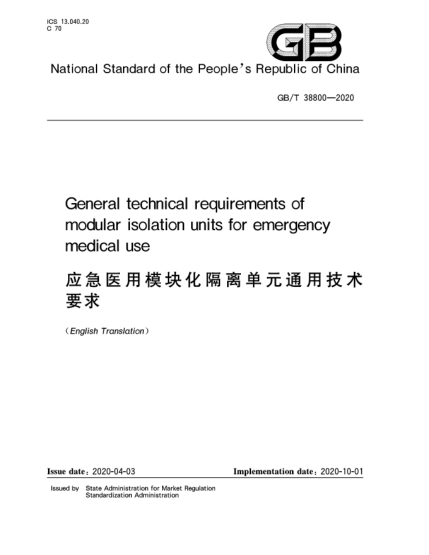 ICS 13.040.20
C 70

GB

National Standard of the People's Republic of China

GB/T 38800—2020

General technical requirements of modular isolation units for emergency medical use

应急医用模块化隔离单元通用技术要求

(English Translation)

Issue date: 2020-04-03

Implementation date: 2020-10-01

Issued by State Administration for Market Regulation
Standardization Administration